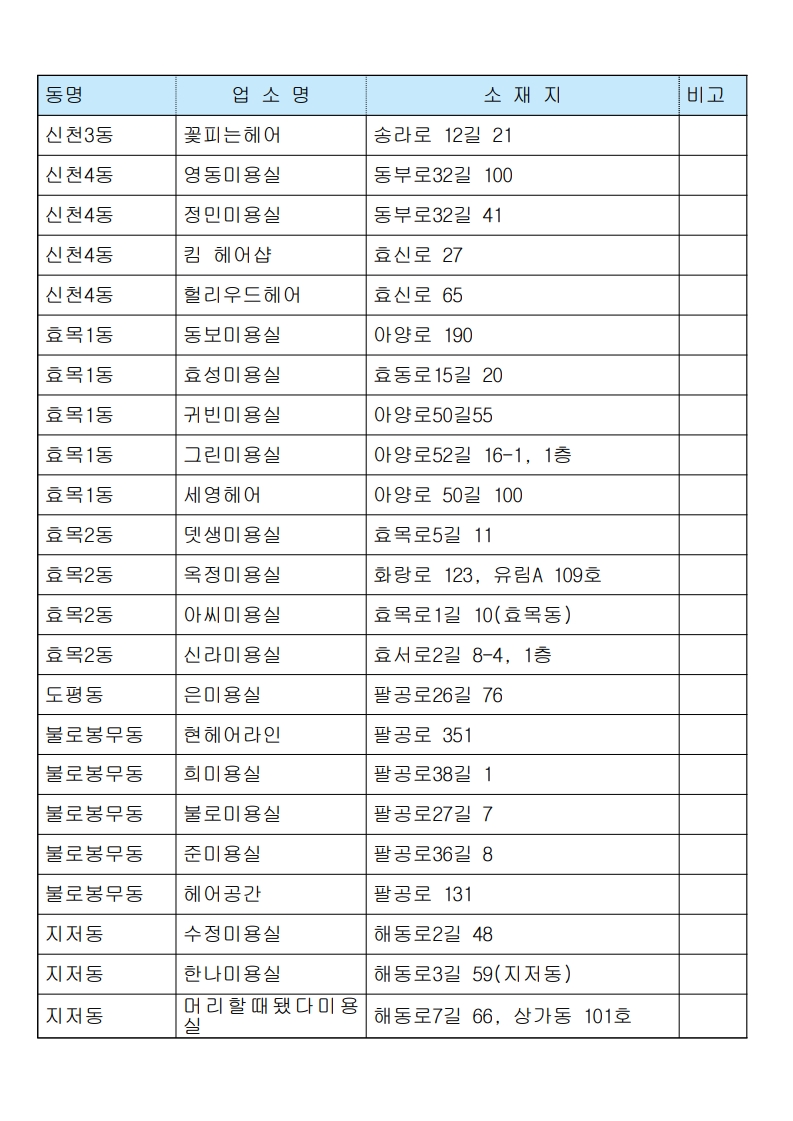 | 동명 | 업 소 명 | 소 재 지 | 비고 |
|---|---|---|---|
| 신천3동 | 꽃피는헤어 | 송라로 12길 21 | |
| 신천4동 | 영동미용실 | 동부로32길 100 | |
| 신천4동 | 정민미용실 | 동부로32길 41 | |
| 신천4동 | 킴 헤어샵 | 효신로 27 | |
| 신천4동 | 헐리우드헤어 | 효신로 65 | |
| 효목1동 | 동보미용실 | 아양로 190 | |
| 효목1동 | 효성미용실 | 효동로15길 20 | |
| 효목1동 | 귀빈미용실 | 아양로50길55 | |
| 효목1동 | 그린미용실 | 아양로52길 16-1, 1층 | |
| 효목1동 | 세영헤어 | 아양로 50길 100 | |
| 효목2동 | 뎃생미용실 | 효목로5길 11 | |
| 효목2동 | 옥정미용실 | 화랑로 123, 유림A 109호 | |
| 효목2동 | 아씨미용실 | 효목로1길 10(효목동) | |
| 효목2동 | 신라미용실 | 효서로2길 8-4, 1층 | |
| 도평동 | 은미용실 | 팔공로26길 76 | |
| 불로봉무동 | 현헤어라인 | 팔공로 351 | |
| 불로봉무동 | 희미용실 | 팔공로38길 1 | |
| 불로봉무동 | 불로미용실 | 팔공로27길 7 | |
| 불로봉무동 | 준미용실 | 팔공로36길 8 | |
| 불로봉무동 | 헤어공간 | 팔공로 131 | |
| 지저동 | 수정미용실 | 해동로2길 48 | |
| 지저동 | 한나미용실 | 해동로3길 59(지저동) | |
| 지저동 | 머리할때됐다미용실 | 해동로7길 66, 상가동 101호 | |